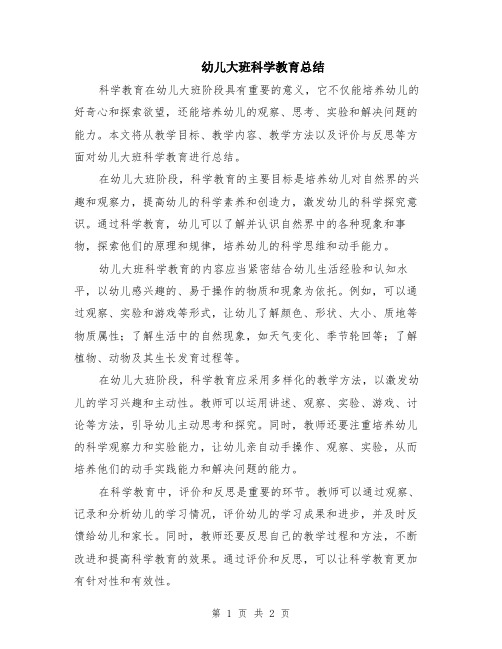 幼儿大班科学教育总结

科学教育在幼儿大班阶段具有重要的意义，它不仅能培养幼儿的好奇心和探索欲望，还能培养幼儿的观察、思考、实验和解决问题的能力。本文将从教学目标、教学内容、教学方法以及评价与反思等方面对幼儿大班科学教育进行总结。

在幼儿大班阶段，科学教育的主要目标是培养幼儿对自然界的兴趣和观察力，提高幼儿的科学素养和创造力，激发幼儿的科学探究意识。通过科学教育，幼儿可以了解并认识自然界中的各种现象和事物，探索他们的原理和规律，培养幼儿的科学思维和动手能力。

幼儿大班科学教育的内容应当紧密结合幼儿生活经验和认知水平，以幼儿感兴趣的、易于操作的物质和现象为依托。例如，可以通过观察、实验和游戏等形式，让幼儿了解颜色、形状、大小、质地等物质属性；了解生活中的自然现象，如天气变化、季节轮回等；了解植物、动物及其生长发育过程等。

在幼儿大班阶段，科学教育应采用多样化的教学方法，以激发幼儿的学习兴趣和主动性。教师可以运用讲述、观察、实验、游戏、讨论等方法，引导幼儿主动思考和探究。同时，教师还要注重培养幼儿的科学观察力和实验能力，让幼儿亲自动手操作、观察、实验，从而培养他们的动手实践能力和解决问题的能力。

在科学教育中，评价和反思是重要的环节。教师可以通过观察、记录和分析幼儿的学习情况，评价幼儿的学习成果和进步，并及时反馈给幼儿和家长。同时，教师还要反思自己的教学过程和方法，不断改进和提高科学教育的效果。通过评价和反思，可以让科学教育更加有针对性和有效性。

第 1 页 共 2 页